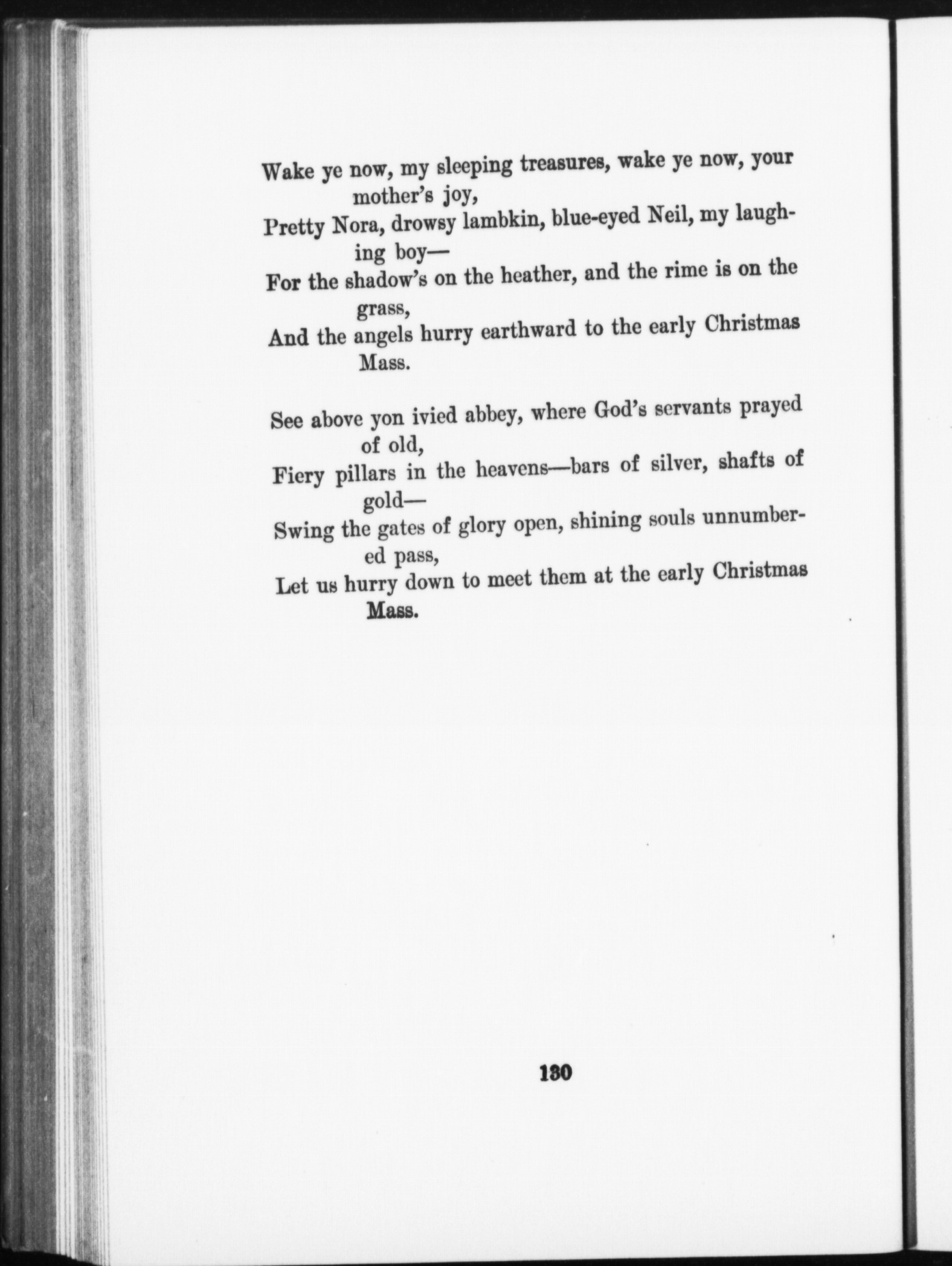 Wake ye now, my sleeping treasures, wake ye now, your mother's joy,
Pretty Nora, drowsy lambkin, blue-eyed Neil, my laughing boy—
For the shadow's on the heather, and the rime is on the grass,
And the angels hurry earthward to the early Christmas Mass.

See above yon ivied abbey, where God's servants prayed of old,
Fiery pillars in the heavens—bars of silver, shafts of gold—
Swing the gates of glory open, shining souls unnumbered pass,
Let us hurry down to meet them at the early Christmas Mass.

130